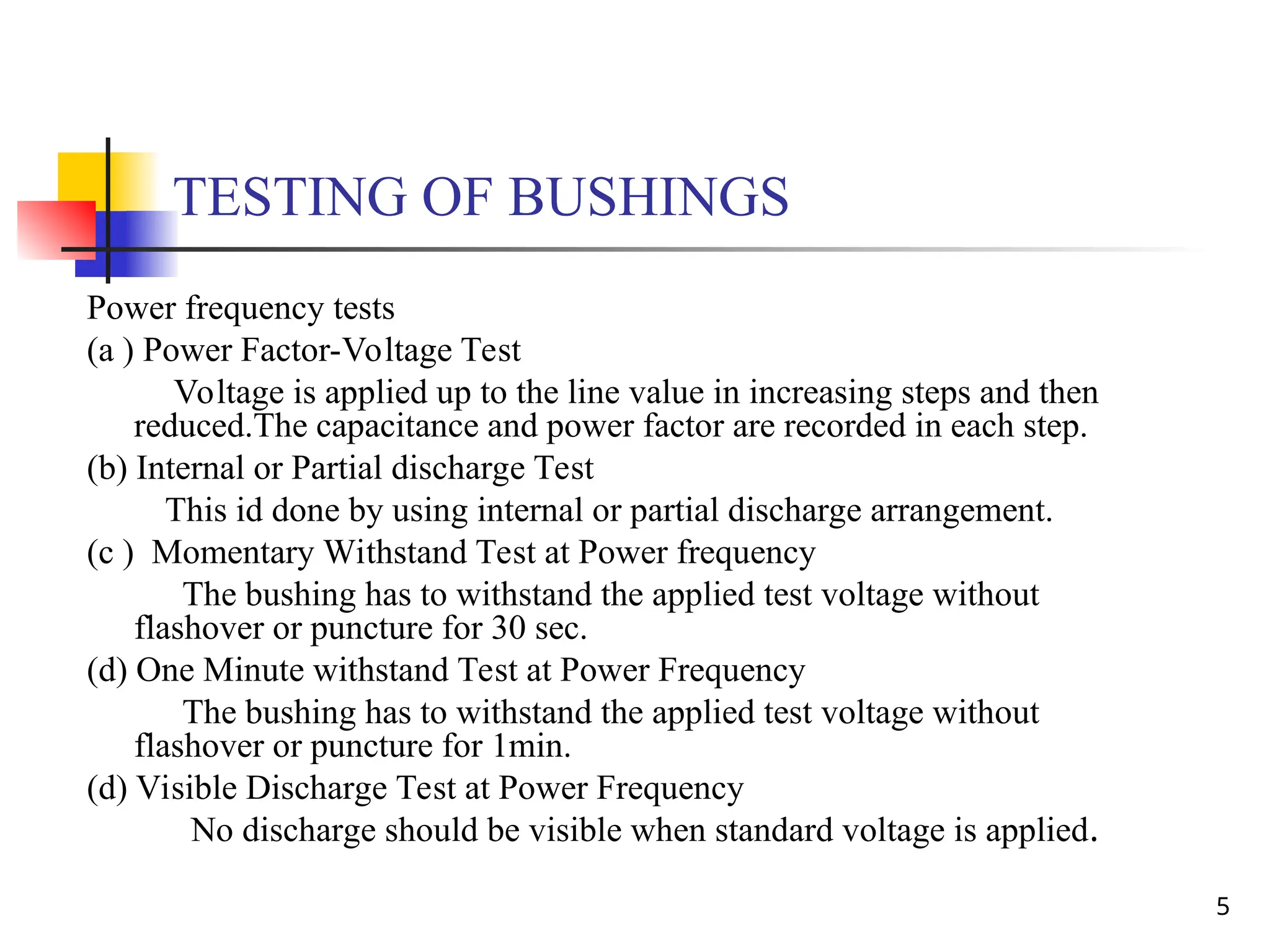 TESTING OF BUSHINGS

Power frequency tests

(a ) Power Factor-Voltage Test

Voltage is applied up to the line value in increasing steps and then reduced.The capacitance and power factor are recorded in each step.

(b) Internal or Partial discharge Test

This id done by using internal or partial discharge arrangement.

(c ) Momentary Withstand Test at Power frequency

The bushing has to withstand the applied test voltage without flashover or puncture for 30 sec.

(d) One Minute withstand Test at Power Frequency

The bushing has to withstand the applied test voltage without flashover or puncture for 1min.

(d) Visible Discharge Test at Power Frequency

No discharge should be visible when standard voltage is applied.

5